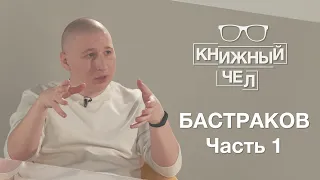 КНИЖНЫЙ
ЧЕЛ

БАСТРАКОВ
Часть 1